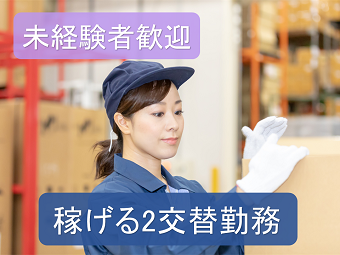 未経験者歓迎

稼げる2交替勤務